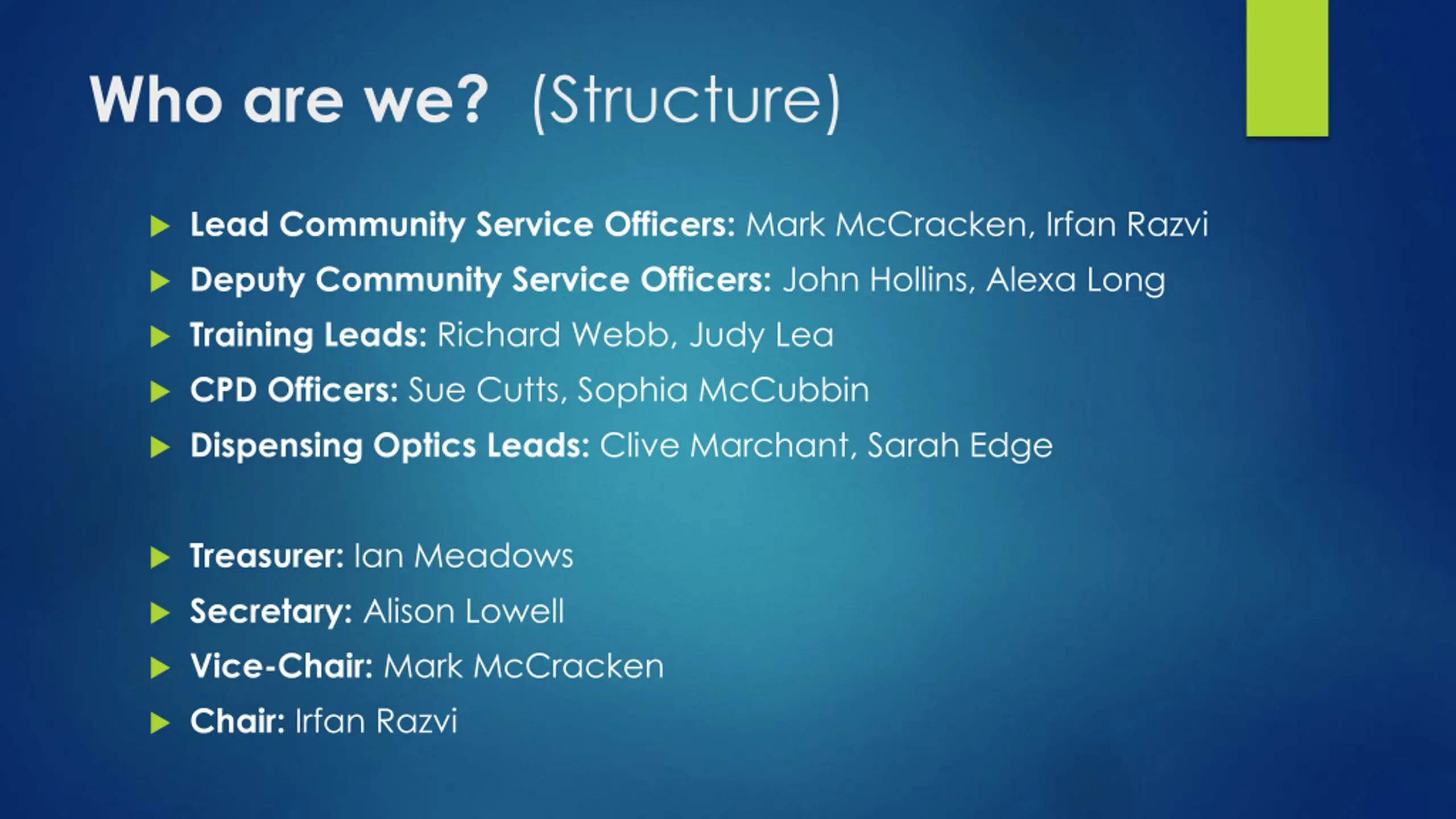 Who are we? (Structure)

Lead Community Service Officers: Mark McCracken, Irfan Razvi

Deputy Community Service Officers: John Hollins, Alexa Long

Training Leads: Richard Webb, Judy Lea

CPD Officers: Sue Cutts, Sophia McCubbin

Dispensing Optics Leads: Clive Marchant, Sarah Edge

Treasurer: Ian Meadows

Secretary: Alison Lowell

Vice-Chair: Mark McCracken

Chair: Irfan Razvi